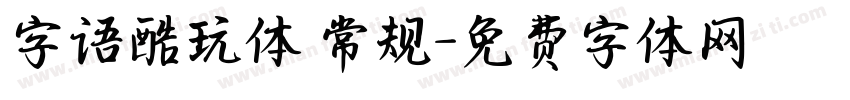 字语酷玩体 常规-免费字体网